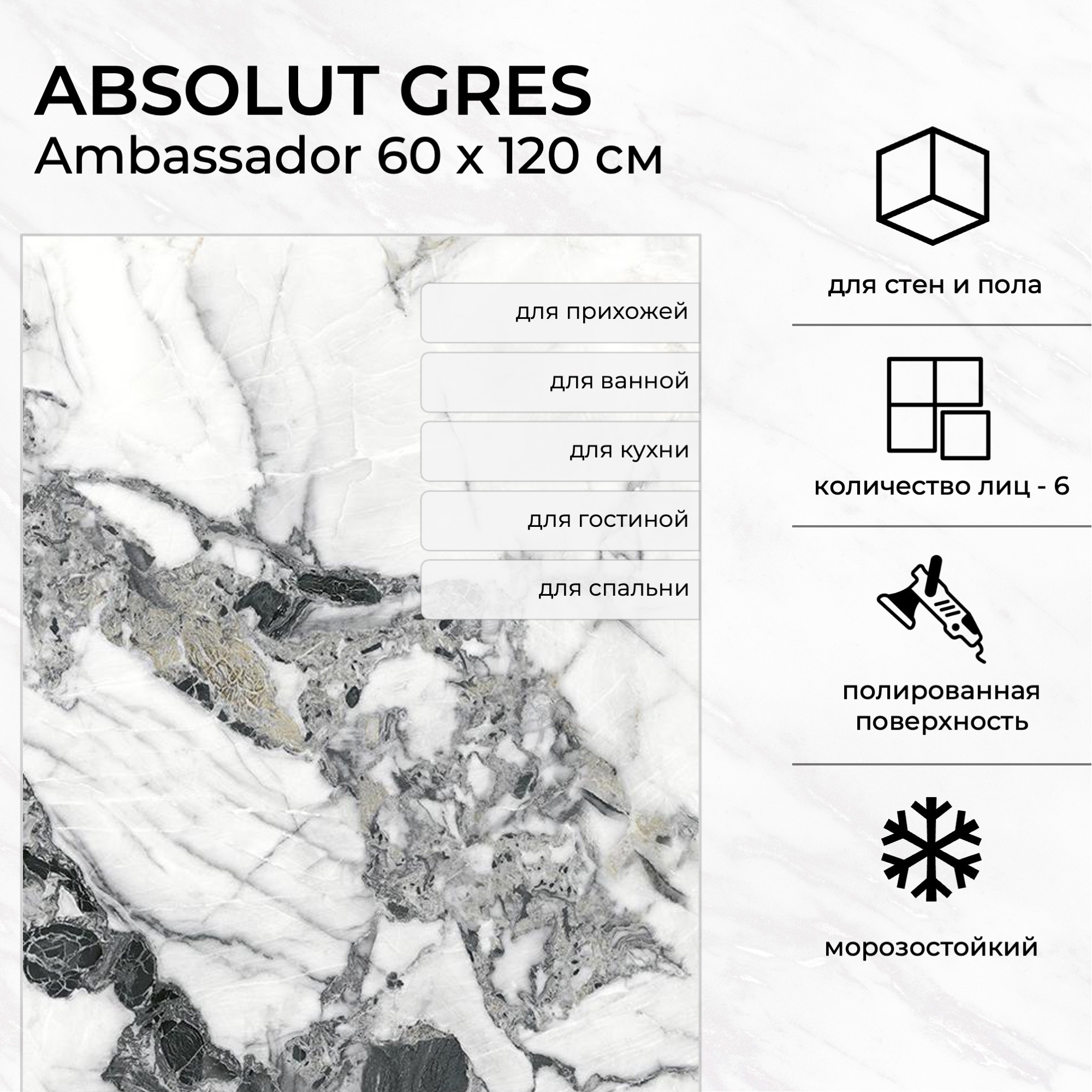 ABSOLUT GRES
Ambassador 60 x 120 см

для прихожей

для ванной

для кухни

для гостиной

для спальни

для стен и пола

количество лиц - 6

полированная поверхность

морозостойкий